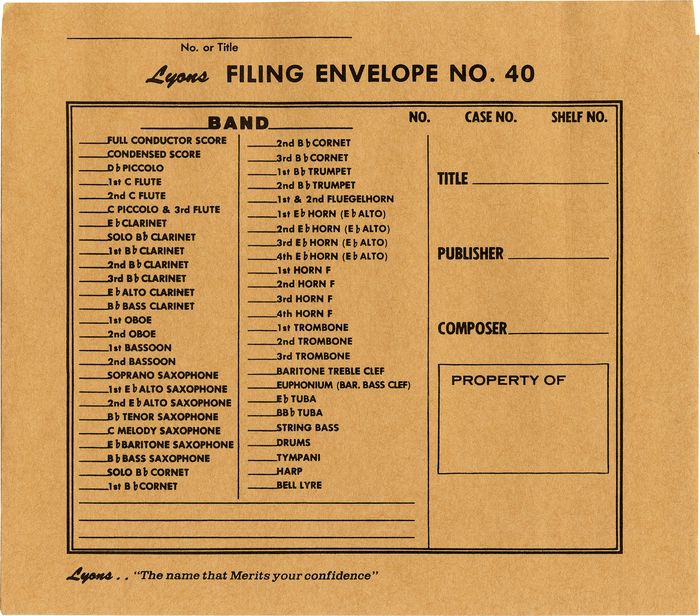 No. or Title

Lyons FILING ENVELOPE NO. 40

BAND

FULL CONDUCTOR SCORE
CONDENSED SCORE
D♭ PICCOLO
1st C FLUTE
2nd C FLUTE
C PICCOLO & 3rd FLUTE
E♭ CLARINET
SOLO B♭ CLARINET
1st B♭ CLARINET
2nd B♭ CLARINET
3rd B♭ CLARINET
E♭ ALTO CLARINET
B♭ BASS CLARINET
1st OBOE
2nd OBOE
1st BASSOON
2nd BASSOON
SOPRANO SAXOPHONE
1st E♭ ALTO SAXOPHONE
2nd E♭ ALTO SAXOPHONE
B♭ TENOR SAXOPHONE
C MELODY SAXOPHONE
E♭ BARITONE SAXOPHONE
B♭ BASS SAXOPHONE
SOLO B♭ CORNET
1st B♭ CORNET

2nd B♭ CORNET
3rd B♭ CORNET
1st B♭ TRUMPET
2nd B♭ TRUMPET
1st & 2nd FLUEGELHORN
1st E♭ HORN (E♭ ALTO)
2nd E♭ HORN (E♭ ALTO)
3rd E♭ HORN (E♭ ALTO)
4th E♭ HORN (E♭ ALTO)
1st HORN F
2nd HORN F
3rd HORN F
4th HORN F
1st TROMBONE
2nd TROMBONE
3rd TROMBONE
BARITONE TREBLE CLEF
EUPHONIUM (BAR. BASS CLEF)
E♭ TUBA
BB♭ TUBA
STRING BASS
DRUMS
TYMPANI
HARP
BELL LYRE

NO. CASE NO. SHELF NO.

TITLE

PUBLISHER

COMPOSER

PROPERTY OF

Lyons . . "The name that Merits your confidence"